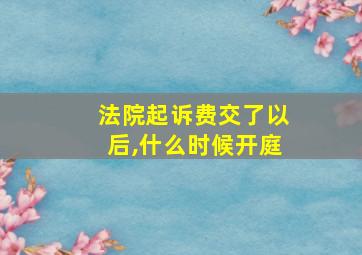 法院起诉费交了以后,什么时候开庭